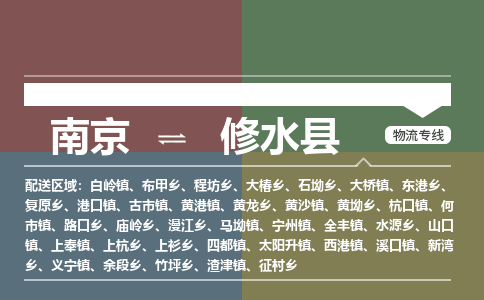 南京 ⇌ 修水县

物流专线

配送区域：白岭镇、布甲乡、程坊乡、大椿乡、石坳乡、大桥镇、东港乡、复原乡、港口镇、古市镇、黄港镇、黄龙乡、黄沙镇、黄坳乡、杭口镇、何市镇、路口乡、庙岭乡、漫江乡、马坳镇、宁州镇、全丰镇、水源乡、山口镇、上奉镇、上杭乡、上衫乡、四都镇、太阳升镇、西港镇、溪口镇、新湾乡、义宁镇、余段乡、竹坪乡、渣津镇、征村乡